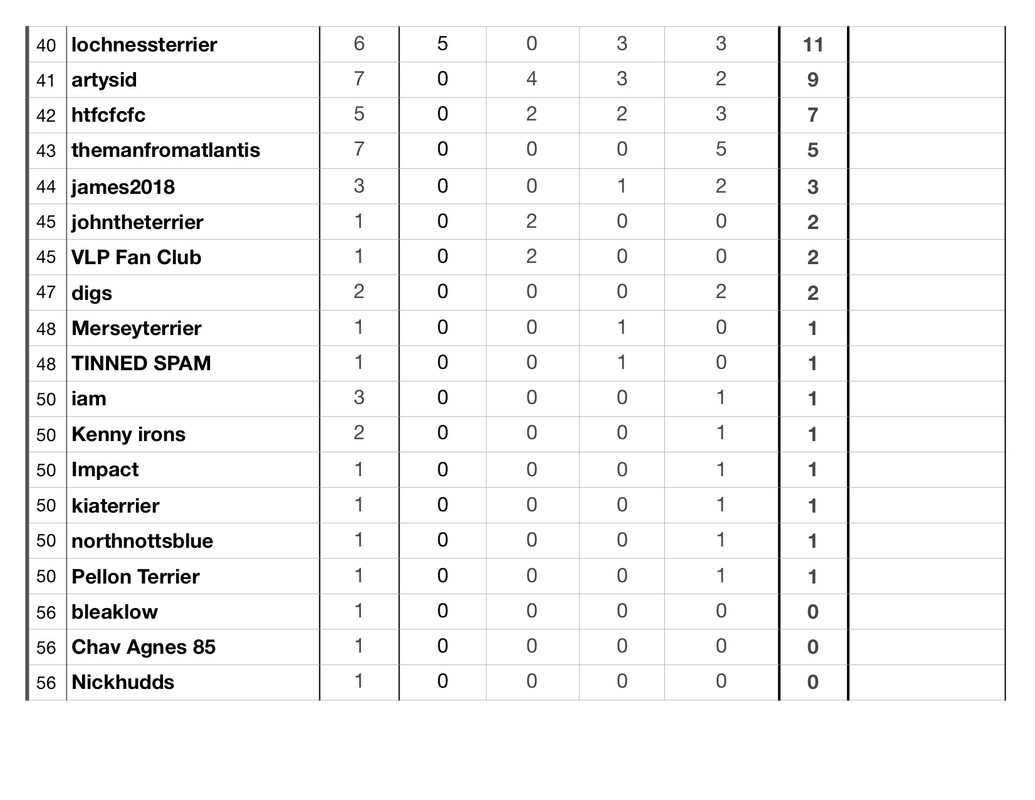 | 40 | lochnessterrier | 6 | 5 | 0 | 3 | 3 | 11 | |
|---|---|---|---|---|---|---|---|---|
| 41 | artysid | 7 | 0 | 4 | 3 | 2 | 9 | |
| 42 | htfcfcfc | 5 | 0 | 2 | 2 | 3 | 7 | |
| 43 | themanfromatlantis | 7 | 0 | 0 | 0 | 5 | 5 | |
| 44 | james2018 | 3 | 0 | 0 | 1 | 2 | 3 | |
| 45 | johntheterrier | 1 | 0 | 2 | 0 | 0 | 2 | |
| 45 | VLP Fan Club | 1 | 0 | 2 | 0 | 0 | 2 | |
| 47 | digs | 2 | 0 | 0 | 0 | 2 | 2 | |
| 48 | Merseyterrier | 1 | 0 | 0 | 1 | 0 | 1 | |
| 48 | TINNED SPAM | 1 | 0 | 0 | 1 | 0 | 1 | |
| 50 | iam | 3 | 0 | 0 | 0 | 1 | 1 | |
| 50 | Kenny irons | 2 | 0 | 0 | 0 | 1 | 1 | |
| 50 | Impact | 1 | 0 | 0 | 0 | 1 | 1 | |
| 50 | kiaterrier | 1 | 0 | 0 | 0 | 1 | 1 | |
| 50 | northnottsblue | 1 | 0 | 0 | 0 | 1 | 1 | |
| 50 | Pellon Terrier | 1 | 0 | 0 | 0 | 1 | 1 | |
| 56 | bleaklow | 1 | 0 | 0 | 0 | 0 | 0 | |
| 56 | Chav Agnes 85 | 1 | 0 | 0 | 0 | 0 | 0 | |
| 56 | Nickhudds | 1 | 0 | 0 | 0 | 0 | 0 | |